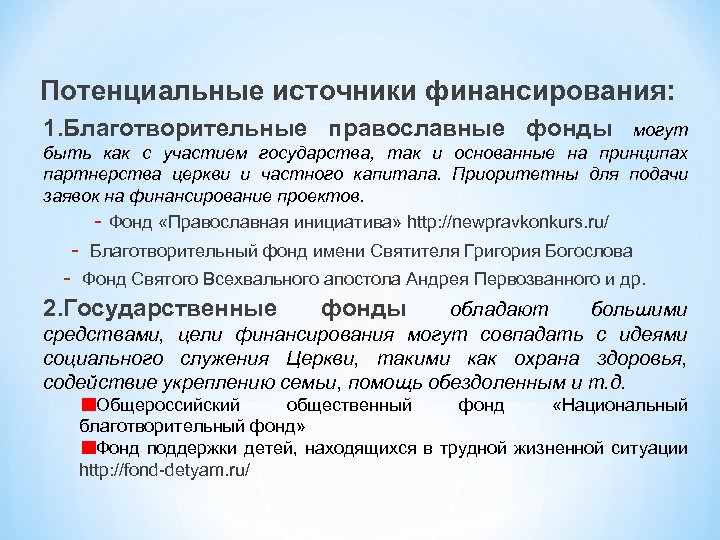 Потенциальные источники финансирования:

1.Благотворительные православные фонды могут быть как с участием государства, так и основанные на принципах партнерства церкви и частного капитала. Приоритетны для подачи заявок на финансирование проектов.

- Фонд «Православная инициатива» http://newpravkonkurs.ru/
- Благотворительный фонд имени Святителя Григория Богослова
- Фонд Святого Всехвального апостола Андрея Первозванного и др.

2.Государственные фонды обладают большими средствами, цели финансирования могут совпадать с идеями социального служения Церкви, такими как охрана здоровья, содействие укреплению семьи, помощь обездоленным и т.д.

Общероссийский общественный фонд «Национальный благотворительный фонд»
Фонд поддержки детей, находящихся в трудной жизненной ситуации http://fond-detyam.ru/